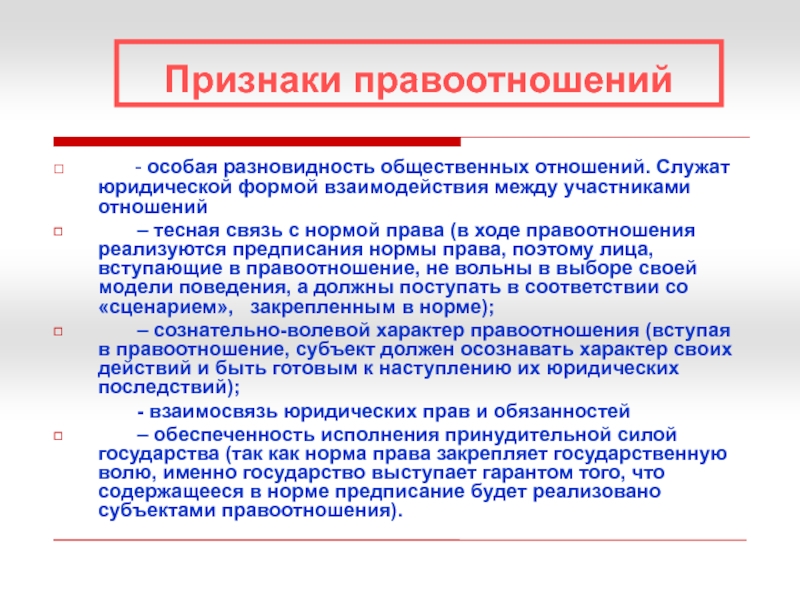 Признаки правоотношений

- особая разновидность общественных отношений. Служат юридической формой взаимодействия между участниками отношений

– тесная связь с нормой права (в ходе правоотношения реализуются предписания нормы права, поэтому лица, вступающие в правоотношение, не вольны в выборе своей модели поведения, а должны поступать в соответствии со «сценарием», закрепленным в норме);

– сознательно-волевой характер правоотношения (вступая в правоотношение, субъект должен осознавать характер своих действий и быть готовым к наступлению их юридических последствий);

- взаимосвязь юридических прав и обязанностей

– обеспеченность исполнения принудительной силой государства (так как норма права закрепляет государственную волю, именно государство выступает гарантом того, что содержащееся в норме предписание будет реализовано субъектами правоотношения).